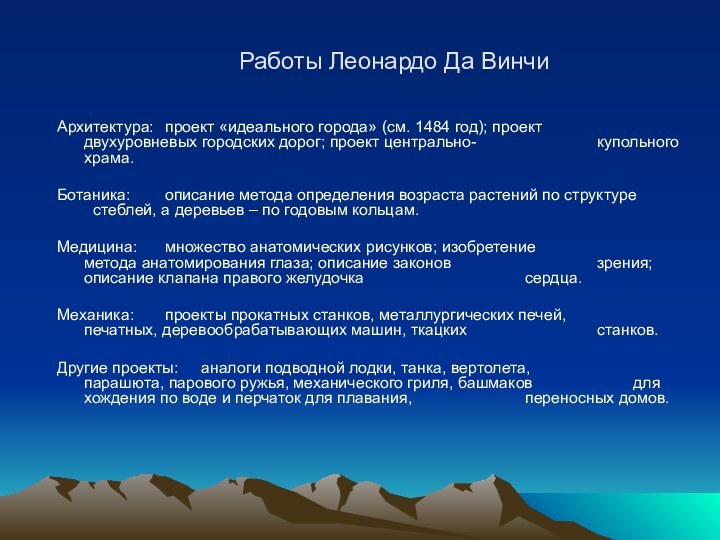 Работы Леонардо Да Винчи

Архитектура: проект «идеального города» (см. 1484 год); проект двухуровневых городских дорог; проект центрально- купольного храма.

Ботаника: описание метода определения возраста растений по структуре стеблей, а деревьев – по годовым кольцам.

Медицина: множество анатомических рисунков; изобретение метода анатомирования глаза; описание законов зрения; описание клапана правого желудочка сердца.

Механика: проекты прокатных станков, металлургических печей, печатных, деревообрабатывающих машин, ткацких станков.

Другие проекты: аналоги подводной лодки, танка, вертолета, парашюта, парового ружья, механического гриля, башмаков для хождения по воде и перчаток для плавания, переносных домов.